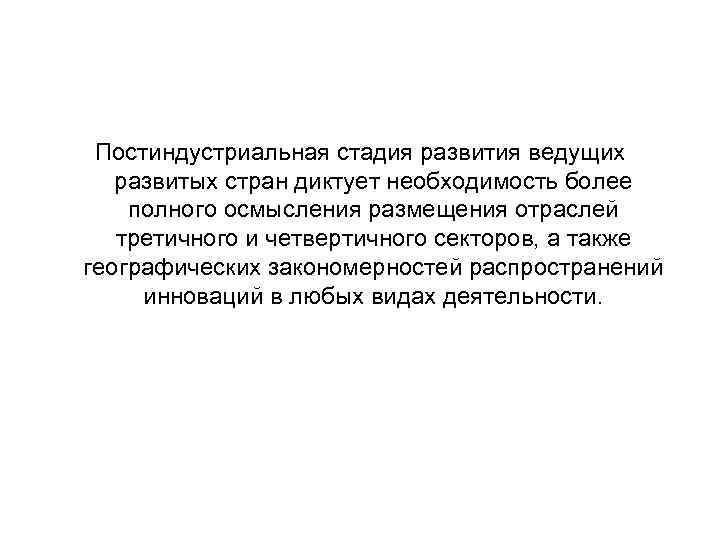 Постиндустриальная стадия развития ведущих развитых стран диктует необходимость более полного осмысления размещения отраслей третичного и четвертичного секторов, а также географических закономерностей распространений инноваций в любых видах деятельности.